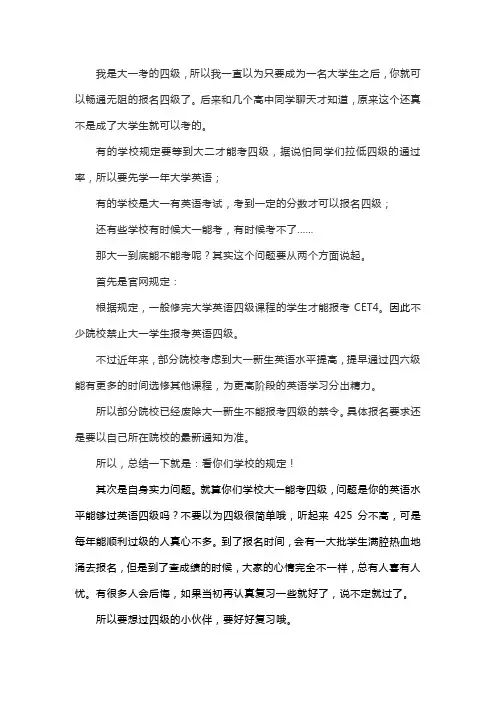 我是大一考的四级，所以我一直以为只要成为一名大学生之后，你就可以畅通无阻的报名四级了。后来和几个高中同学聊天才知道，原来这个还真不是成了大学生就可以考的。

有的学校规定要等到大二才能考四级，据说怕同学们拉低四级的通过率，所以要先学一年大学英语；

有的学校是大一有英语考试，考到一定的分数才可以报名四级；

还有些学校有时候大一能考，有时候考不了……

那大一到底能不能考呢？其实这个问题要从两个方面说起。

首先是官网规定：

根据规定，一般修完大学英语四级课程的学生才能报考 CET4。因此不少院校禁止大一学生报考英语四级。

不过近年来，部分院校考虑到大一新生英语水平提高，提早通过四六级能有更多的时间选修其他课程，为更高阶段的英语学习分出精力。

所以部分院校已经废除大一新生不能报考四级的禁令。具体报名要求还是要以自己所在院校的最新通知为准。

所以，总结一下就是：看你们学校的规定！

其次是自身实力问题。就算你们学校大一能考四级，问题是你的英语水平能够过英语四级吗？不要以为四级很简单哦，听起来 425 分不高，可是每年能顺利过级的人真心不多。到了报名时间，会有一大批学生满腔热血地涌去报名，但是到了查成绩的时候，大家的心情完全不一样，总有人喜有人忧。有很多人会后悔，如果当初再认真复习一些就好了，说不定就过了。

所以要想过四级的小伙伴，要好好复习哦。